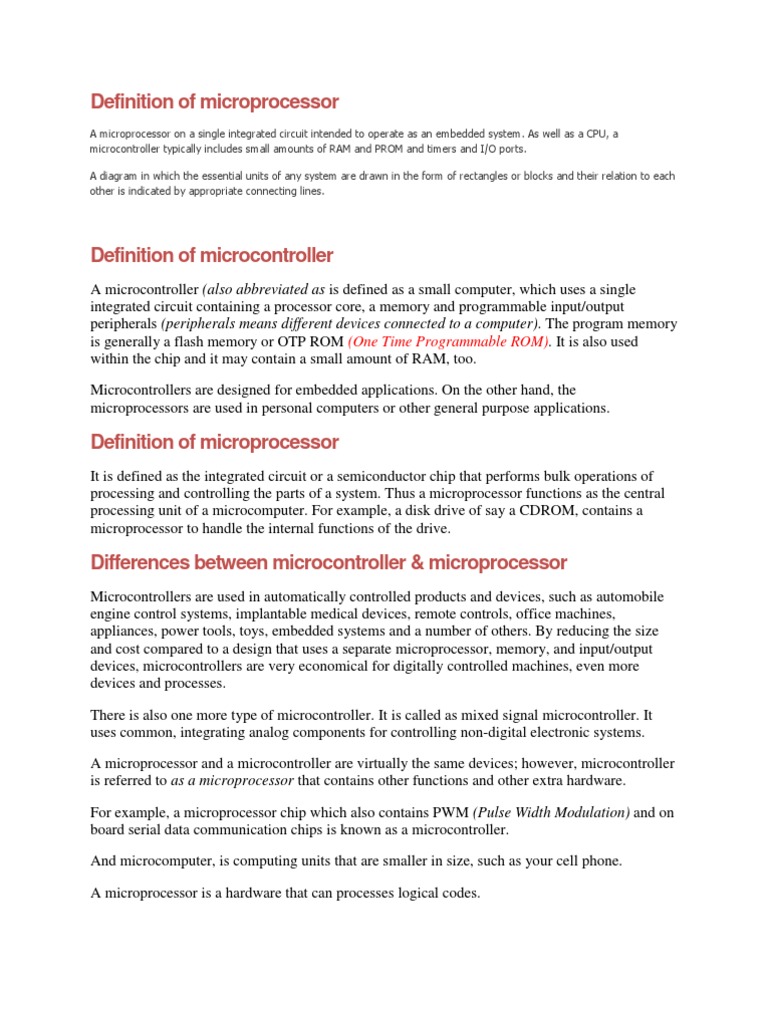 Definition of microprocessor

A microprocessor on a single integrated circuit intended to operate as an embedded system. As well as a CPU, a microcontroller typically includes small amounts of RAM and PROM and timers and I/O ports.

A diagram in which the essential units of any system are drawn in the form of rectangles or blocks and their relation to each other is indicated by appropriate connecting lines.

Definition of microcontroller

A microcontroller (also abbreviated as is defined as a small computer, which uses a single integrated circuit containing a processor core, a memory and programmable input/output peripherals (peripherals means different devices connected to a computer). The program memory is generally a flash memory or OTP ROM (One Time Programmable ROM). It is also used within the chip and it may contain a small amount of RAM, too.

Microcontrollers are designed for embedded applications. On the other hand, the microprocessors are used in personal computers or other general purpose applications.

Definition of microprocessor

It is defined as the integrated circuit or a semiconductor chip that performs bulk operations of processing and controlling the parts of a system. Thus a microprocessor functions as the central processing unit of a microcomputer. For example, a disk drive of say a CDROM, contains a microprocessor to handle the internal functions of the drive.

Differences between microcontroller & microprocessor

Microcontrollers are used in automatically controlled products and devices, such as automobile engine control systems, implantable medical devices, remote controls, office machines, appliances, power tools, toys, embedded systems and a number of others. By reducing the size and cost compared to a design that uses a separate microprocessor, memory, and input/output devices, microcontrollers are very economical for digitally controlled machines, even more devices and processes.

There is also one more type of microcontroller. It is called as mixed signal microcontroller. It uses common, integrating analog components for controlling non-digital electronic systems.

A microprocessor and a microcontroller are virtually the same devices; however, microcontroller is referred to as a microprocessor that contains other functions and other extra hardware.

For example, a microprocessor chip which also contains PWM (Pulse Width Modulation) and on board serial data communication chips is known as a microcontroller.

And microcomputer, is computing units that are smaller in size, such as your cell phone.

A microprocessor is a hardware that can processes logical codes.